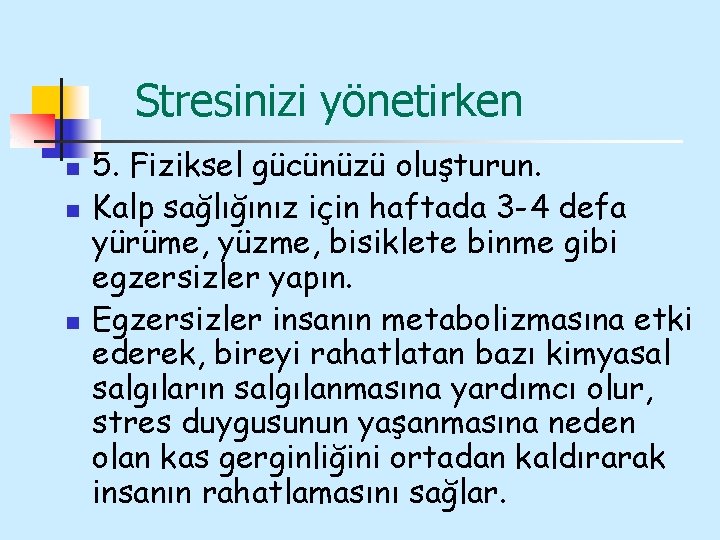 Stresinizi yönetirken

5. Fiziksel gücünüzü oluşturun.

Kalp sağlığınız için haftada 3-4 defa yürüme, yüzme, bisiklete binme gibi egzersizler yapın.

Egzersizler insanın metabolizmasına etki ederek, bireyi rahatlatan bazı kimyasal salgıların salgılanmasına yardımcı olur, stres duygusunun yaşanmasına neden olan kas gerginliğini ortadan kaldırarak insanın rahatlamasını sağlar.